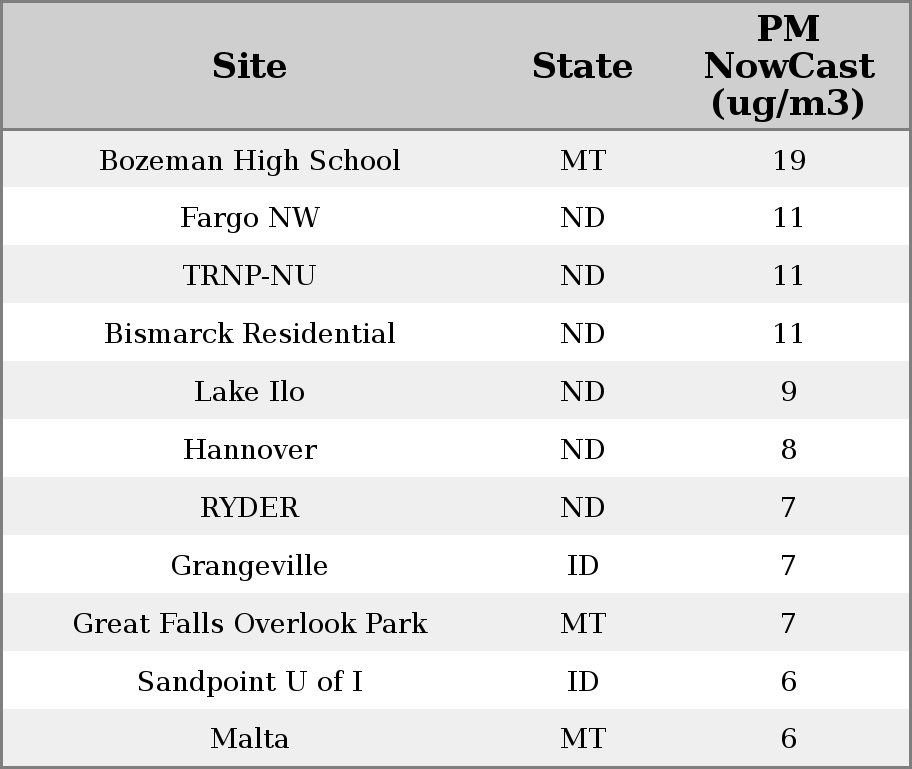 | Site | State | PM NowCast (ug/m3) |
|---|---|---|
| Bozeman High School | MT | 19 |
| Fargo NW | ND | 11 |
| TRNP-NU | ND | 11 |
| Bismarck Residential | ND | 11 |
| Lake Ilo | ND | 9 |
| Hannover | ND | 8 |
| RYDER | ND | 7 |
| Grangeville | ID | 7 |
| Great Falls Overlook Park | MT | 7 |
| Sandpoint U of I | ID | 6 |
| Malta | MT | 6 |